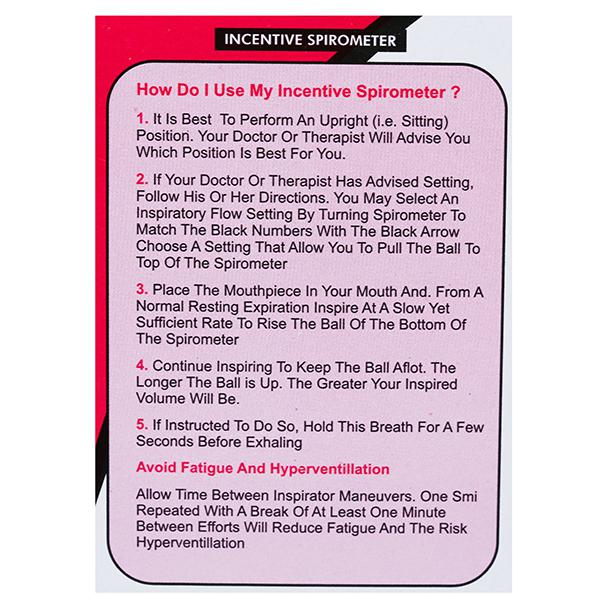 INCENTIVE SPIROMETER

How Do I Use My Incentive Spirometer ?

1. It Is Best  To Perform An Upright (i.e. Sitting) Position. Your Doctor Or Therapist Will Advise You Which Position Is Best For You.

2. If Your Doctor Or Therapist Has Advised Setting, Follow His Or Her Directions. You May Select An Inspiratory Flow Setting By Turning Spirometer To Match The Black Numbers With The Black Arrow Choose A Setting That Allow You To Pull The Ball To Top Of The Spirometer

3. Place The Mouthpiece In Your Mouth And. From A Normal Resting Expiration Inspire At A Slow Yet Sufficient Rate To Rise The Ball Of The Bottom Of The Spirometer

4. Continue Inspiring To Keep The Ball Aflot. The Longer The Ball is Up. The Greater Your Inspired Volume Will Be.

5. If Instructed To Do So, Hold This Breath For A Few Seconds Before Exhaling

Avoid Fatigue And Hyperventillation

Allow Time Between Inspirator Maneuvers. One Smi Repeated With A Break Of At Least One Minute Between Efforts Will Reduce Fatigue And The Risk Hyperventillation